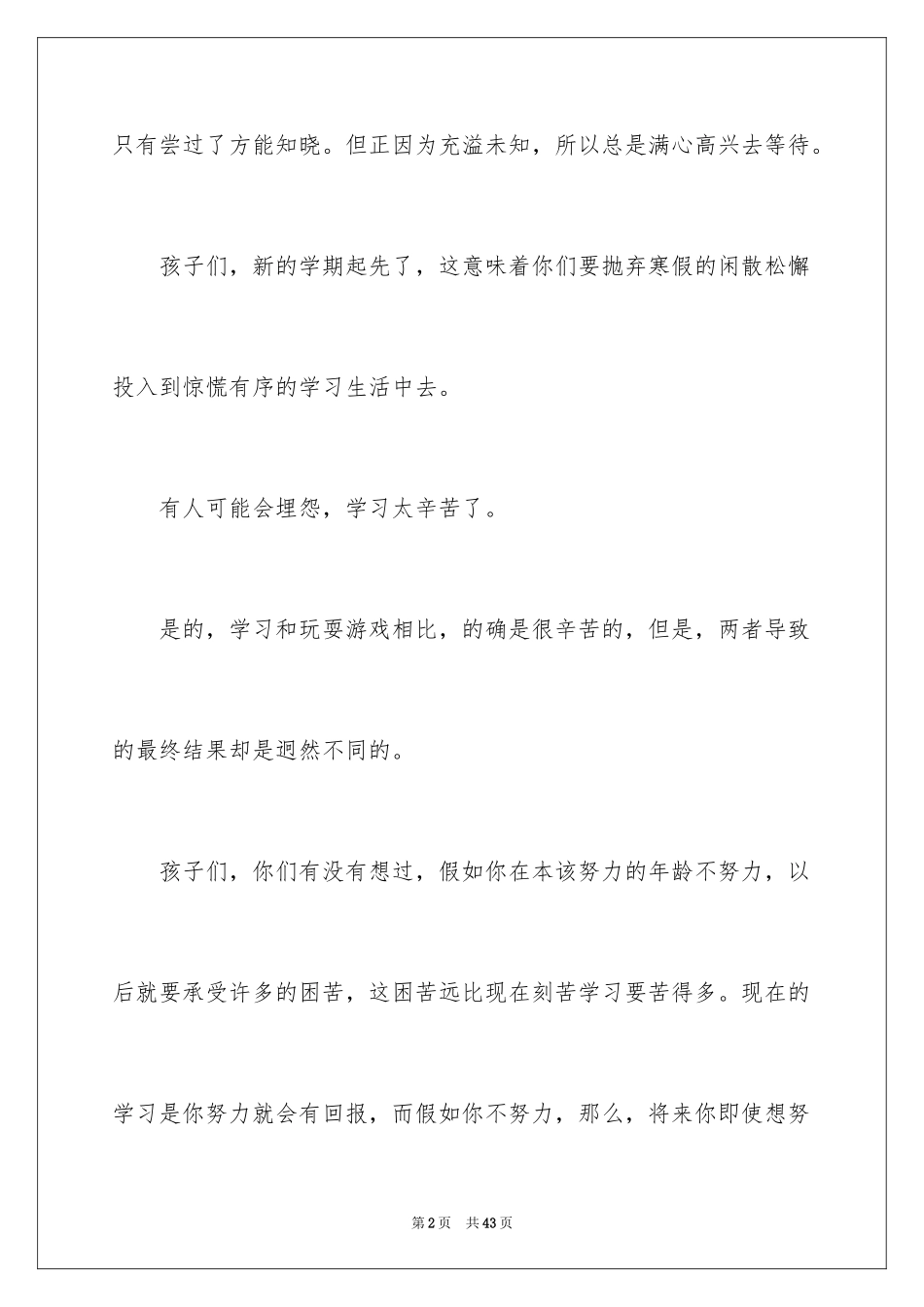 只有尝过了方能知晓。但正因为充溢未知，所以总是满心高兴去等待。

孩子们，新的学期起先了，这意味着你们要抛弃寒假的闲散松懈投入到惊慌有序的学习生活中去。

有人可能会埋怨，学习太辛苦了。

是的，学习和玩耍游戏相比，的确是很辛苦的，但是，两者导致的最终结果却是迥然不同的。

孩子们，你们有没有想过，假如你在本该努力的年龄不努力，以后就要承受许多的困苦，这困苦远比现在刻苦学习要苦得多。现在的学习是你努力就会有回报，而假如你不努力，那么，将来你即使想努

第2页 共43页